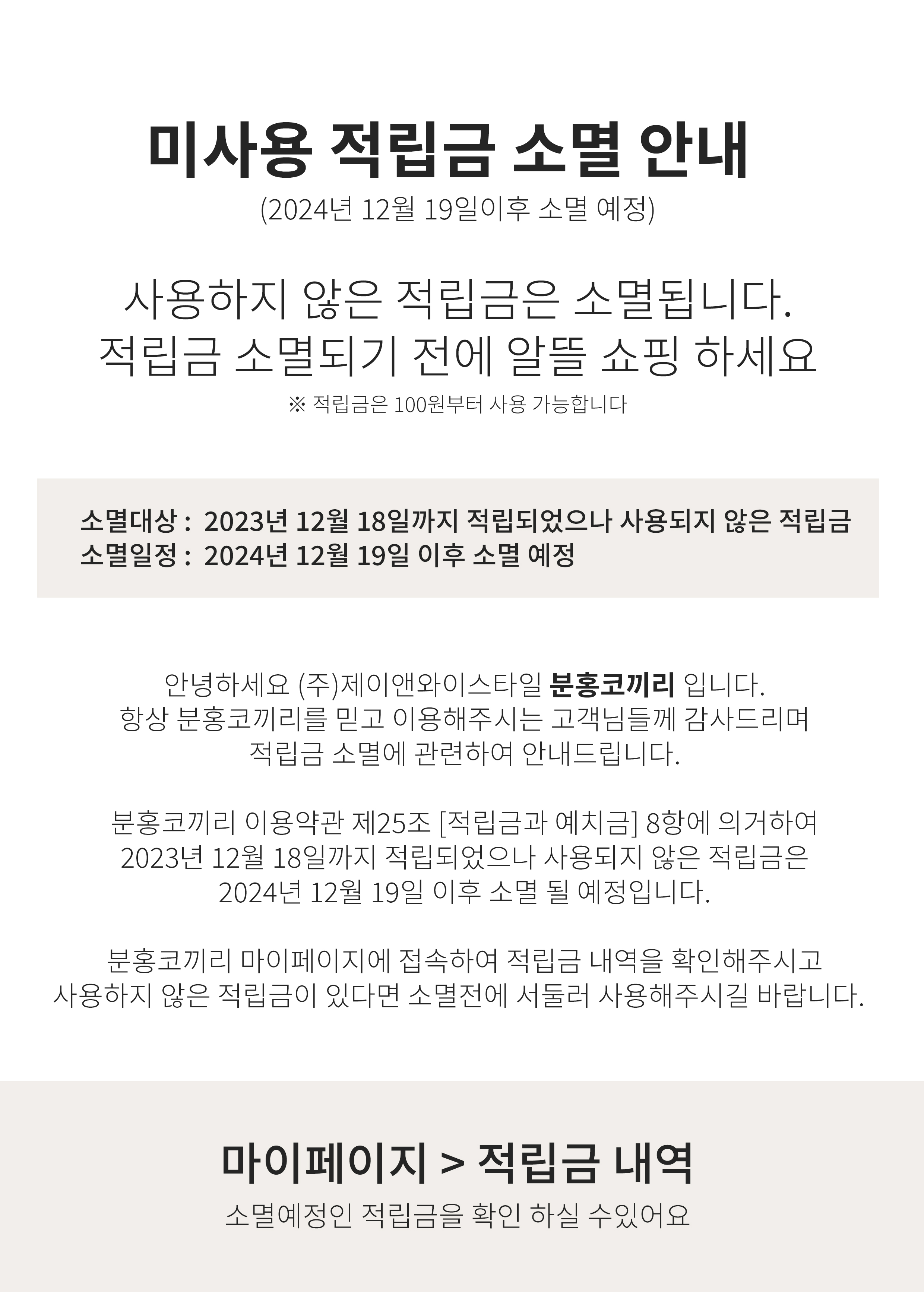 미사용 적립금 소멸 안내

(2024년 12월 19일이후 소멸 예정)

사용하지 않은 적립금은 소멸됩니다.
적립금 소멸되기 전에 알뜰 쇼핑 하세요

※ 적립금은 100원부터 사용 가능합니다

소멸대상 : 2023년 12월 18일까지 적립되었으나 사용되지 않은 적립금
소멸일정 : 2024년 12월 19일 이후 소멸 예정

안녕하세요 (주)제이앤와이스타일 분홍코끼리 입니다.
항상 분홍코끼리를 믿고 이용해주시는 고객님들께 감사드리며
적립금 소멸에 관련하여 안내드립니다.

분홍코끼리 이용약관 제25조 [적립금과 예치금] 8항에 의거하여
2023년 12월 18일까지 적립되었으나 사용되지 않은 적립금은
2024년 12월 19일 이후 소멸 될 예정입니다.

분홍코끼리 마이페이지에 접속하여 적립금 내역을 확인해주시고
사용하지 않은 적립금이 있다면 소멸전에 서둘러 사용해주시길 바랍니다.

마이페이지 > 적립금 내역

소멸예정인 적립금을 확인 하실 수있어요